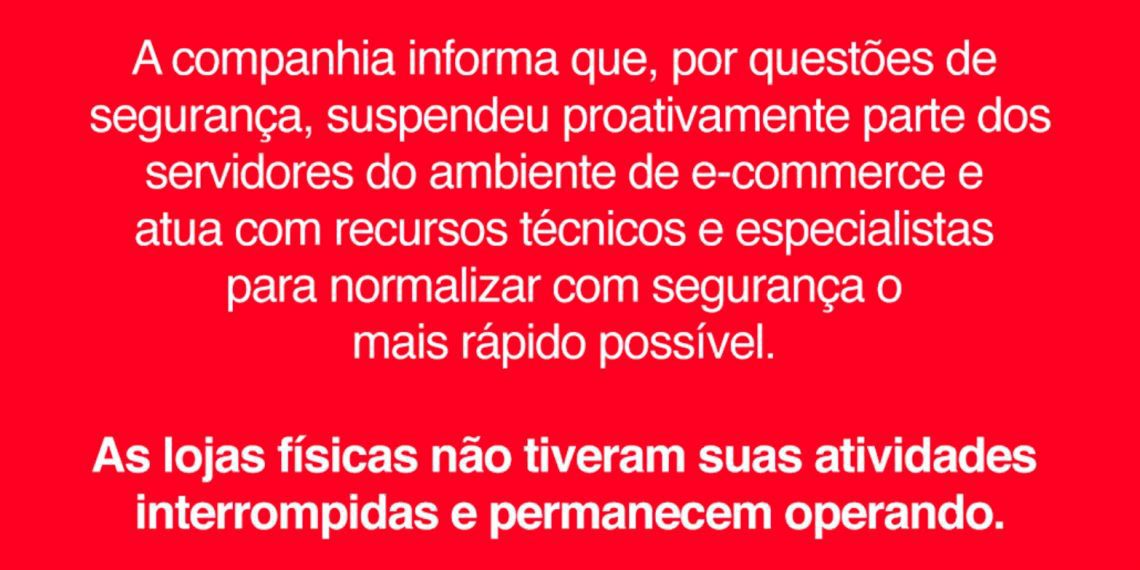 A companhia informa que, por questões de segurança, suspendeu proativamente parte dos servidores do ambiente de e-commerce e atua com recursos técnicos e especialistas para normalizar com segurança o mais rápido possível.

As lojas físicas não tiveram suas atividades interrompidas e permanecem operando.